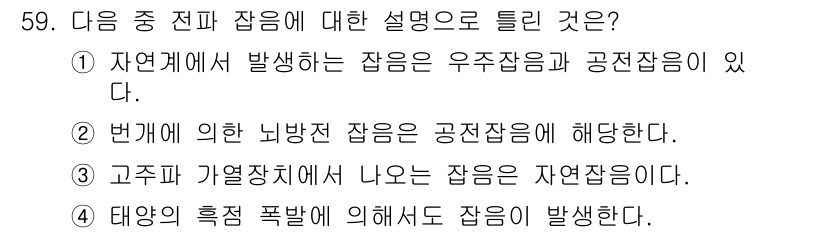 59. 다음 중 전파 잡음에 대한 설명으로 틀린 것은?

① 자연계에서 발생하는 잡음은 우주잡음과 공전잡음이 있다.

② 번개에 의한 뇌방전 잡음은 공전잡음에 해당한다.

③ 고주파 가열장치에서 나오는 잡음은 자연잡음이다.

④ 태양의 흑점 폭발에 의해서도 잡음이 발생한다.